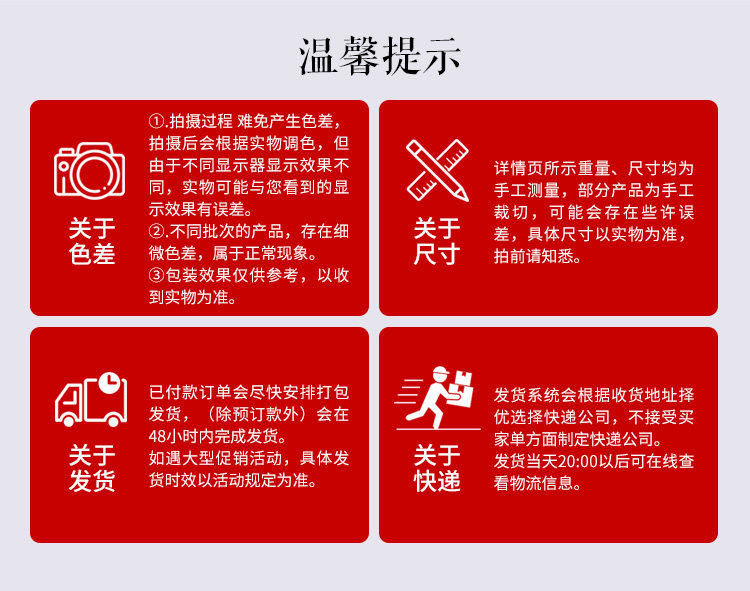 温馨提示

关于
色差

①.拍摄过程 难免产生色差，拍摄后会根据实物调色，但由于不同显示器显示效果不同，实物可能与您看到的显示效果有误差。
②.不同批次的产品，存在细微色差，属于正常现象。
③包装效果仅供参考，以收到实物为准。

关于
尺寸

详情页所示重量、尺寸均为手工测量，部分产品为手工裁切，可能会存在些许误差，具体尺寸以实物为准，拍前请知悉。

关于
发货

已付款订单会尽快安排打包发货，（除预订款外）会在48小时内完成发货。
如遇大型促销活动，具体发货时效以活动规定为准。

关于
快递

发货系统会根据收货地址择优选择快递公司，不接受买家单方面制定快递公司。
发货当天20:00以后可在线查看物流信息。